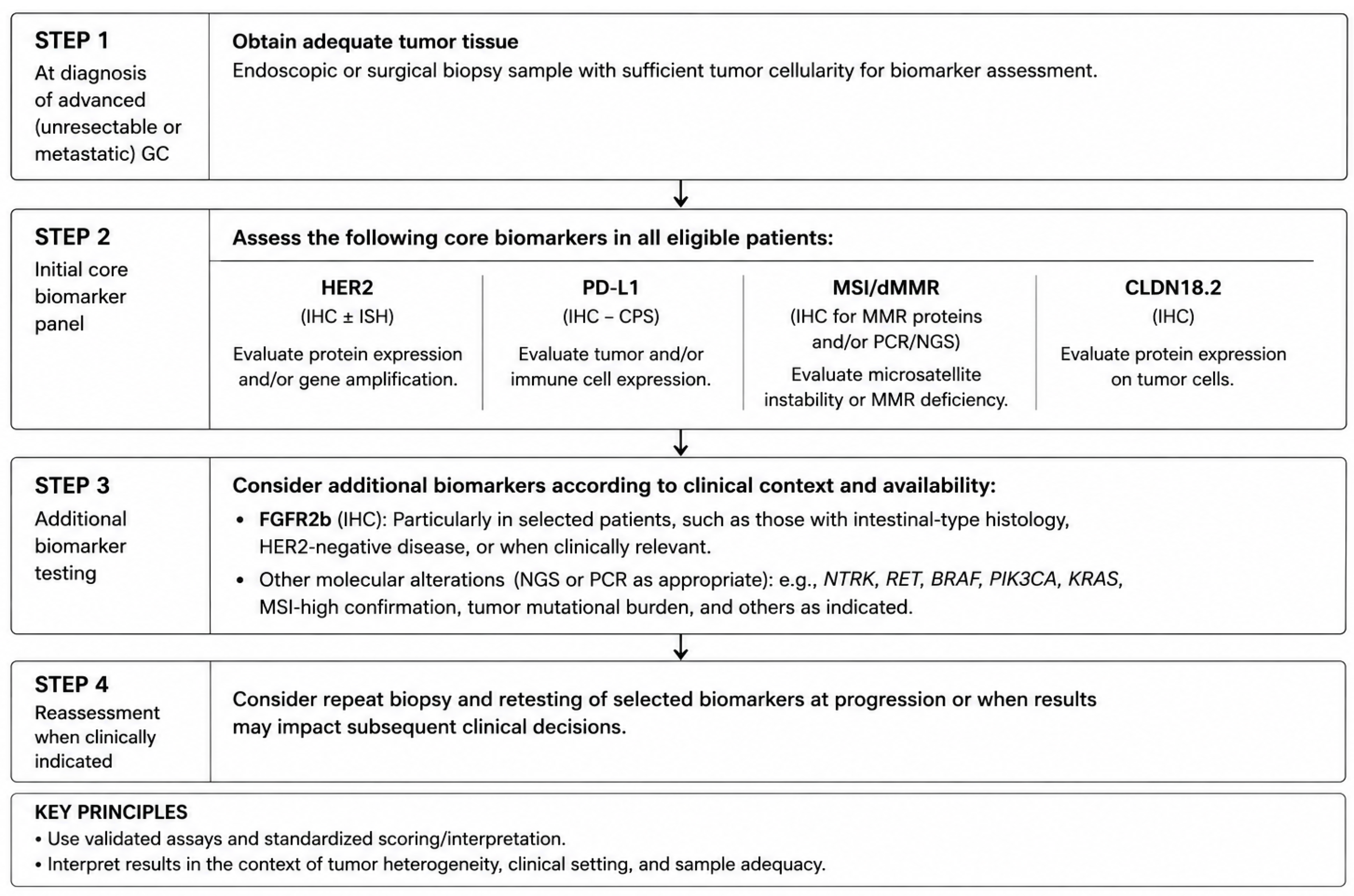 STEP 1
At diagnosis of advanced (unresectable or metastatic) GC

Obtain adequate tumor tissue
Endoscopic or surgical biopsy sample with sufficient tumor cellularity for biomarker assessment.

STEP 2
Initial core biomarker panel

Assess the following core biomarkers in all eligible patients:

HER2
(IHC ± ISH)
Evaluate protein expression and/or gene amplification.

PD-L1
(IHC – CPS)
Evaluate tumor and/or immune cell expression.

MSI/dMMR
(IHC for MMR proteins and/or PCR/NGS)
Evaluate microsatellite instability or MMR deficiency.

CLDN18.2
(IHC)
Evaluate protein expression on tumor cells.

STEP 3
Additional biomarker testing

Consider additional biomarkers according to clinical context and availability:
• FGFR2b (IHC): Particularly in selected patients, such as those with intestinal-type histology, HER2-negative disease, or when clinically relevant.
• Other molecular alterations (NGS or PCR as appropriate): e.g., NTRK, RET, BRAF, PIK3CA, KRAS, MSI-high confirmation, tumor mutational burden, and others as indicated.

STEP 4
Reassessment when clinically indicated

Consider repeat biopsy and retesting of selected biomarkers at progression or when results may impact subsequent clinical decisions.

KEY PRINCIPLES
• Use validated assays and standardized scoring/interpretation.
• Interpret results in the context of tumor heterogeneity, clinical setting, and sample adequacy.